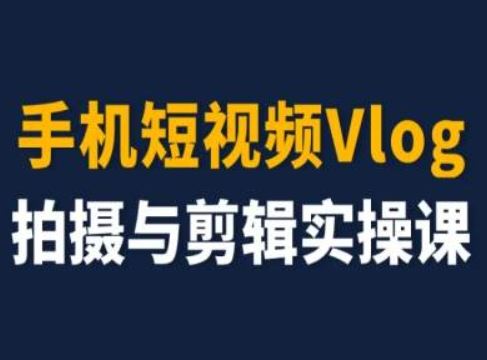 手机短视频Vlog
拍摄与剪辑实操课